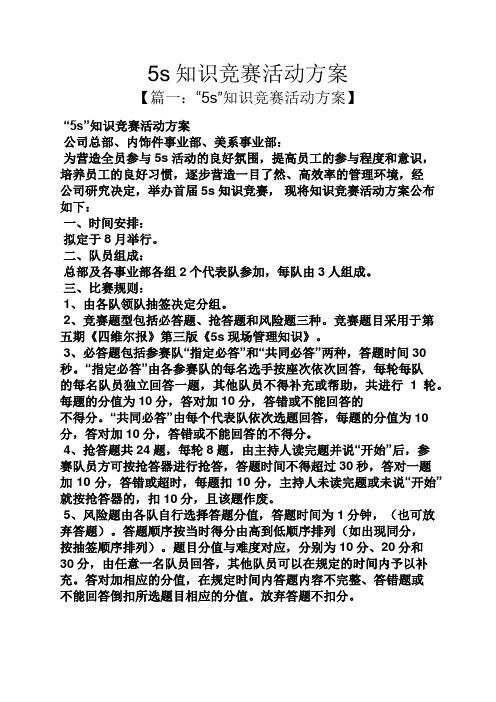 5s 知识竞赛活动方案

【篇一：“5s”知识竞赛活动方案】

“5s”知识竞赛活动方案

公司总部、内饰件事业部、美系事业部：

为营造全员参与 5s 活动的良好氛围，提高员工的参与程度和意识，培养员工的良好习惯，逐步营造一目了然、高效率的管理环境，经公司研究决定，举办首届 5s 知识竞赛，现将知识竞赛活动方案公布如下：

一、时间安排：

拟定于 8 月举行。

二、队员组成：

总部及各事业部各组 2 个代表队参加，每队由 3 人组成。

三、比赛规则：

1、由各队领队抽签决定分组。

2、竞赛题型包括必答题、抢答题和风险题三种。竞赛题目采用于第五期《四维尔报》第三版《5s 现场管理知识》。

3、必答题包括参赛队“指定必答”和“共同必答”两种，答题时间 30 秒。“指定必答”由各参赛队的每名选手按座次依次回答，每轮每队的每名队员独立回答一题，其他队员不得补充或帮助，共进行 1 轮。每题的分值为 10 分，答对加 10 分，答错或不能回答的不得分。“共同必答”由每个代表队依次选题回答，每题的分值为 10 分，答对加 10 分，答错或不能回答的不得分。

4、抢答题共 24 题，每轮 8 题，由主持人读完题并说“开始”后，参赛队员方可按抢答器进行抢答，答题时间不得超过 30 秒，答对一题加 10 分，答错或超时，每题扣 10 分，主持人未读完题或未说“开始”就按抢答器的，扣 10 分，且该题作废。

5、风险题由各队自行选择答题分值，答题时间为 1 分钟，（也可放弃答题）。答题顺序按当时得分由高到低顺序排列（如出现同分，按抽签顺序排列）。题目分值与难度对应，分别为 10 分、20 分和 30 分，由任意一名队员回答，其他队员可以在规定的时间内予以补充。答对加相应的分值，在规定时间内答题内容不完整、答错题或不能回答倒扣所选题目相应的分值。放弃答题不扣分。